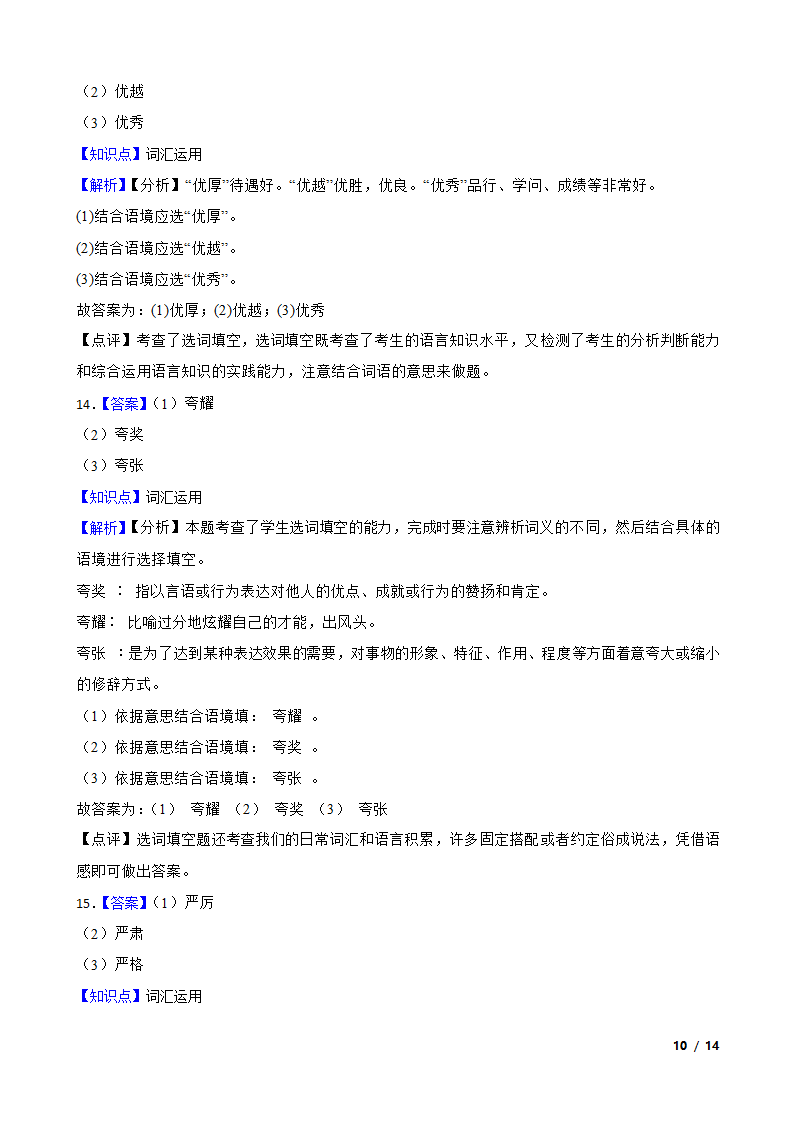 （2）优越
（3）优秀
【知识点】词汇运用
【解析】【分析】“优厚”待遇好。“优越”优胜，优良。“优秀”品行、学问、成绩等非常好。
(1)结合语境应选“优厚”。
(2)结合语境应选“优越”。
(3)结合语境应选“优秀”。
故答案为：(1)优厚；(2)优越；(3)优秀
【点评】考查了选词填空，选词填空既考查了考生的语言知识水平，又检测了考生的分析判断能力和综合运用语言知识的实践能力，注意结合词语的意思来做题。
14.【答案】（1）夸耀
（2）夸奖
（3）夸张
【知识点】词汇运用
【解析】【分析】本题考查了学生选词填空的能力，完成时要注意辨析词义的不同，然后结合具体的语境进行选择填空。
夸奖 ： 指以言语或行为表达对他人的优点、成就或行为的赞扬和肯定。
夸耀： 比喻过分地炫耀自己的才能，出风头。
夸张 ：是为了达到某种表达效果的需要，对事物的形象、特征、作用、程度等方面着意夸大或缩小的修辞方式。
（1）依据意思结合语境填： 夸耀 。
（2）依据意思结合语境填： 夸奖 。
（3）依据意思结合语境填： 夸张 。
故答案为：（1） 夸耀 （2） 夸奖 （3） 夸张
【点评】选词填空题还考查我们的日常词汇和语言积累，许多固定搭配或者约定俗成说法，凭借语感即可做出答案。
15.【答案】（1）严厉
（2）严肃
（3）严格
【知识点】词汇运用
10 / 14